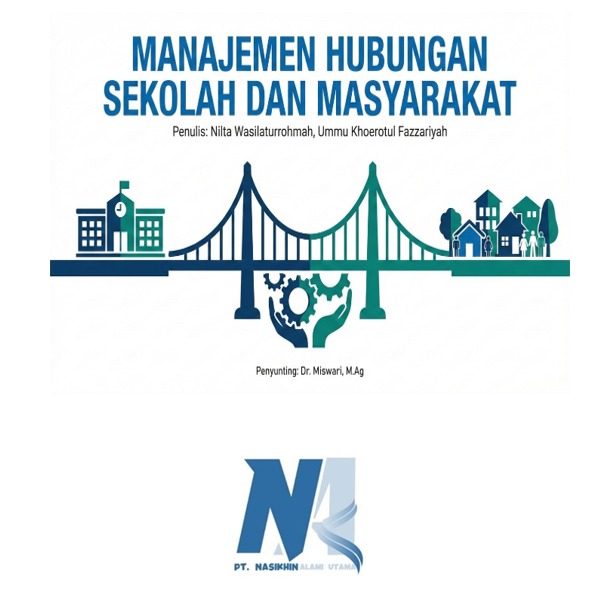 MANAJEMEN HUBUNGAN SEKOLAH DAN MASYARAKAT

Penulis: Nilta Wasilaturrohmah, Ummu Khoerotul Fazzariyah

Penyunting: Dr. Miswari, M.Ag

PT. NASIKHIN ALAMI UTAMA